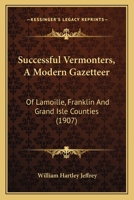 KESSINGER'S LEGACY REPRINTS

Successful Vermonters, A Modern Gazetteer

Of Lamoille, Franklin And Grand Isle Counties (1907)

William Hartley Jeffrey